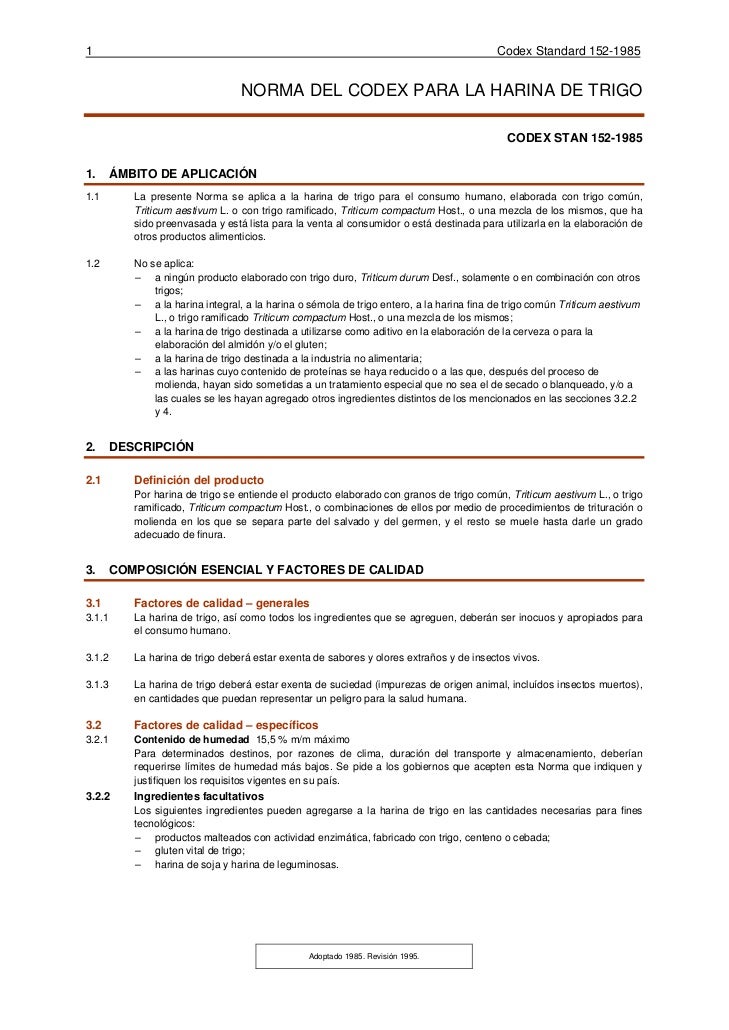 1 Codex Standard 152-1985

NORMA DEL CODEX PARA LA HARINA DE TRIGO

CODEX STAN 152-1985

1. ÁMBITO DE APLICACIÓN

1.1 La presente Norma se aplica a la harina de trigo para el consumo humano, elaborada con trigo común, Triticum aestivum L. o con trigo ramificado, Triticum compactum Host., o una mezcla de los mismos, que ha sido preenvasada y está lista para la venta al consumidor o está destinada para utilizarla en la elaboración de otros productos alimenticios.

1.2 No se aplica:
– a ningún producto elaborado con trigo duro, Triticum durum Desf., solamente o en combinación con otros trigos;
– a la harina integral, a la harina o sémola de trigo entero, a la harina fina de trigo común Triticum aestivum L., o trigo ramificado Triticum compactum Host., o una mezcla de los mismos;
– a la harina de trigo destinada a utilizarse como aditivo en la elaboración de la cerveza o para la elaboración del almidón y/o el gluten;
– a la harina de trigo destinada a la industria no alimentaria;
– a las harinas cuyo contenido de proteínas se haya reducido o a las que, después del proceso de molienda, hayan sido sometidas a un tratamiento especial que no sea el de secado o blanqueado, y/o a las cuales se les hayan agregado otros ingredientes distintos de los mencionados en las secciones 3.2.2 y 4.

2. DESCRIPCIÓN

2.1 Definición del producto
Por harina de trigo se entiende el producto elaborado con granos de trigo común, Triticum aestivum L., o trigo ramificado, Triticum compactum Host., o combinaciones de ellos por medio de procedimientos de trituración o molienda en los que se separa parte del salvado y del germen, y el resto se muele hasta darle un grado adecuado de finura.

3. COMPOSICIÓN ESENCIAL Y FACTORES DE CALIDAD

3.1 Factores de calidad – generales
3.1.1 La harina de trigo, así como todos los ingredientes que se agreguen, deberán ser inocuos y apropiados para el consumo humano.

3.1.2 La harina de trigo deberá estar exenta de sabores y olores extraños y de insectos vivos.

3.1.3 La harina de trigo deberá estar exenta de suciedad (impurezas de origen animal, incluidos insectos muertos), en cantidades que puedan representar un peligro para la salud humana.

3.2 Factores de calidad – específicos
3.2.1 Contenido de humedad 15,5 % m/m máximo
Para determinados destinos, por razones de clima, duración del transporte y almacenamiento, deberían requerirse límites de humedad más bajos. Se pide a los gobiernos que acepten esta Norma que indiquen y justifiquen los requisitos vigentes en su país.
3.2.2 Ingredientes facultativos
Los siguientes ingredientes pueden agregarse a la harina de trigo en las cantidades necesarias para fines tecnológicos:
– productos malteados con actividad enzimática, fabricado con trigo, centeno o cebada;
– gluten vital de trigo;
– harina de soja y harina de leguminosas.

Adoptado 1985. Revisión 1995.